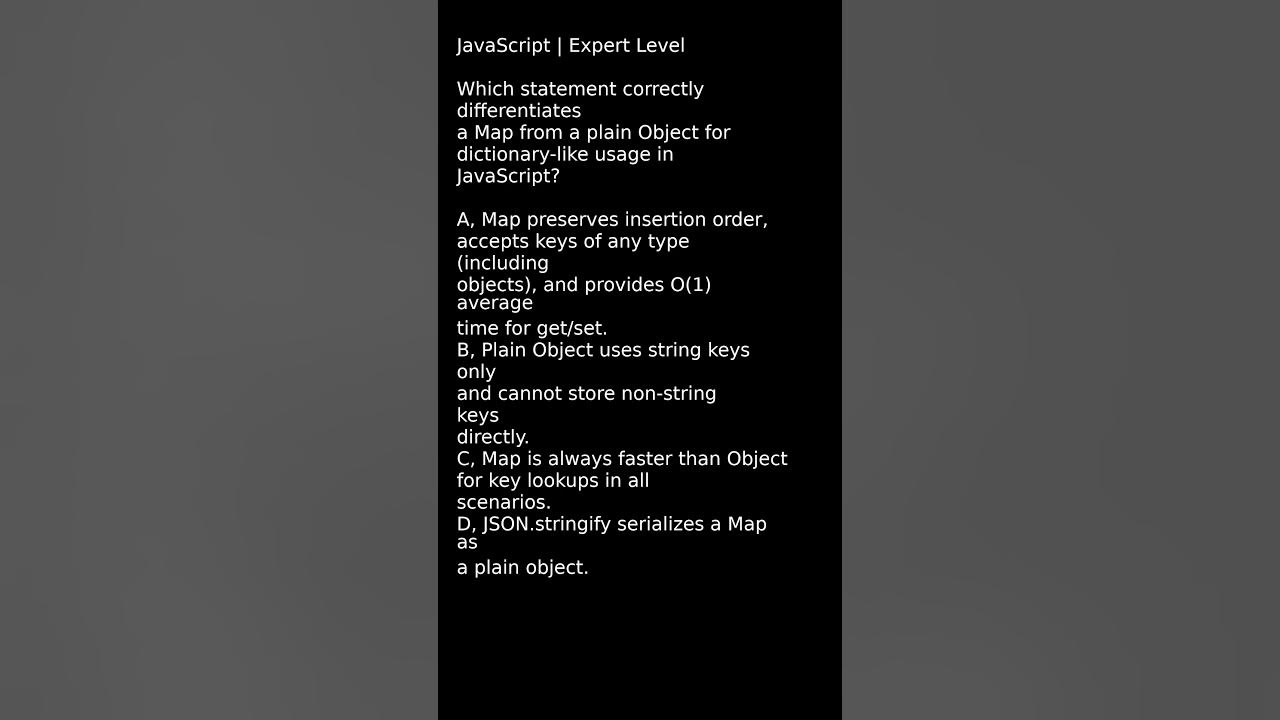 JavaScript | Expert Level

Which statement correctly differentiates a Map from a plain Object for dictionary-like usage in JavaScript?

A, Map preserves insertion order, accepts keys of any type (including objects), and provides O(1) average time for get/set.
B, Plain Object uses string keys only and cannot store non-string keys directly.
C, Map is always faster than Object for key lookups in all scenarios.
D, JSON.stringify serializes a Map as a plain object.